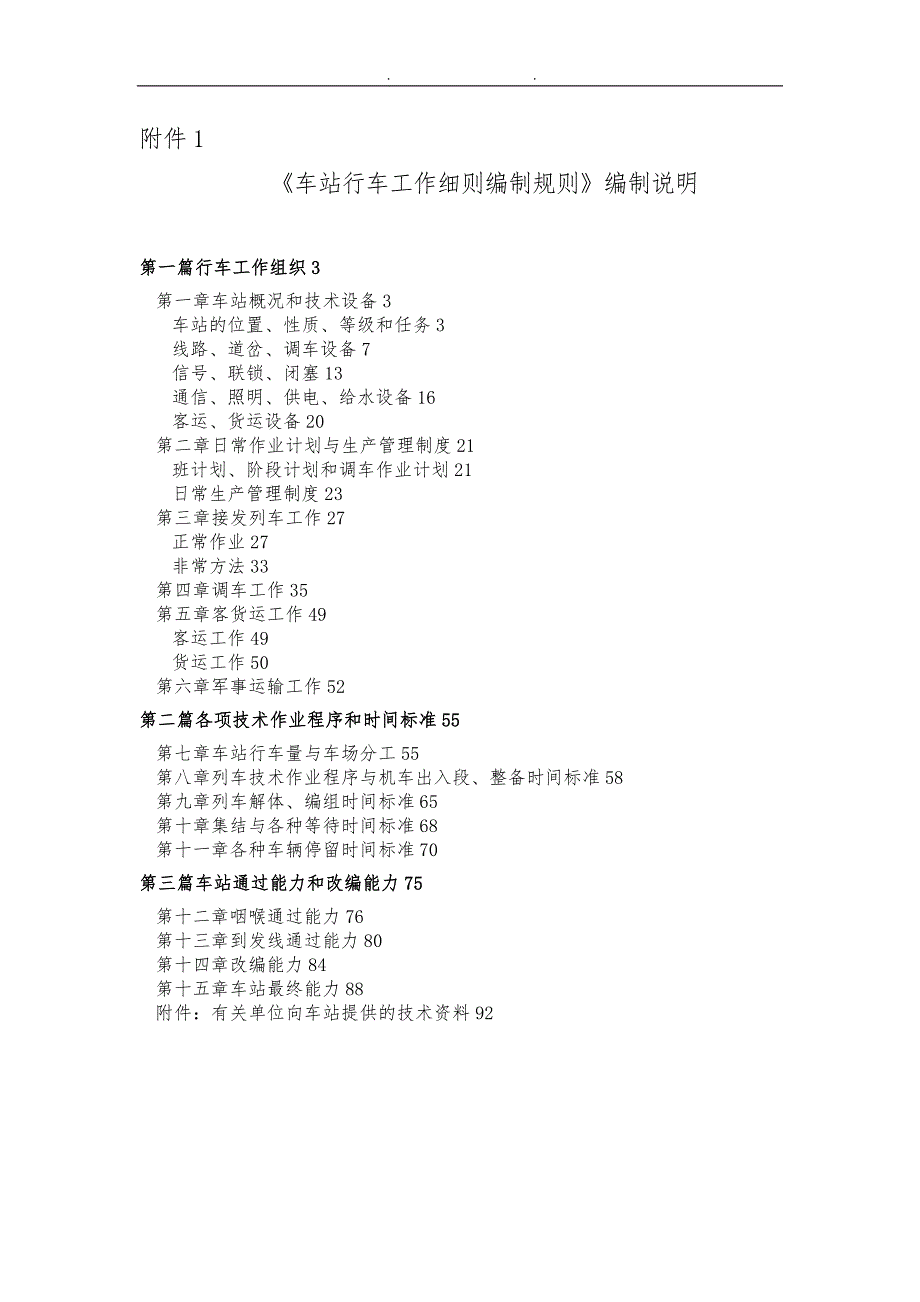 . .

附件 1

《车站行车工作细则编制规则》编制说明

第一篇行车工作组织 3

第一章车站概况和技术设备 3
车站的位置、性质、等级和任务 3
线路、道岔、调车设备 7
信号、联锁、闭塞 13
通信、照明、供电、给水设备 16
客运、货运设备 20
第二章日常作业计划与生产管理制度 21
班计划、阶段计划和调车作业计划 21
日常生产管理制度 23
第三章接发列车工作 27
正常作业 27
非常方法 33
第四章调车工作 35
第五章客货运工作 49
客运工作 49
货运工作 50
第六章军事运输工作 52

第二篇各项技术作业程序和时间标准 55

第七章车站行车量与车场分工 55
第八章列车技术作业程序与机车出入段、整备时间标准 58
第九章列车解体、编组时间标准 65
第十章集结与各种等待时间标准 68
第十一章各种车辆停留时间标准 70

第三篇车站通过能力和改编能力 75

第十二章咽喉通过能力 76
第十三章到发线通过能力 80
第十四章改编能力 84
第十五章车站最终能力 88
附件：有关单位向车站提供的技术资料 92